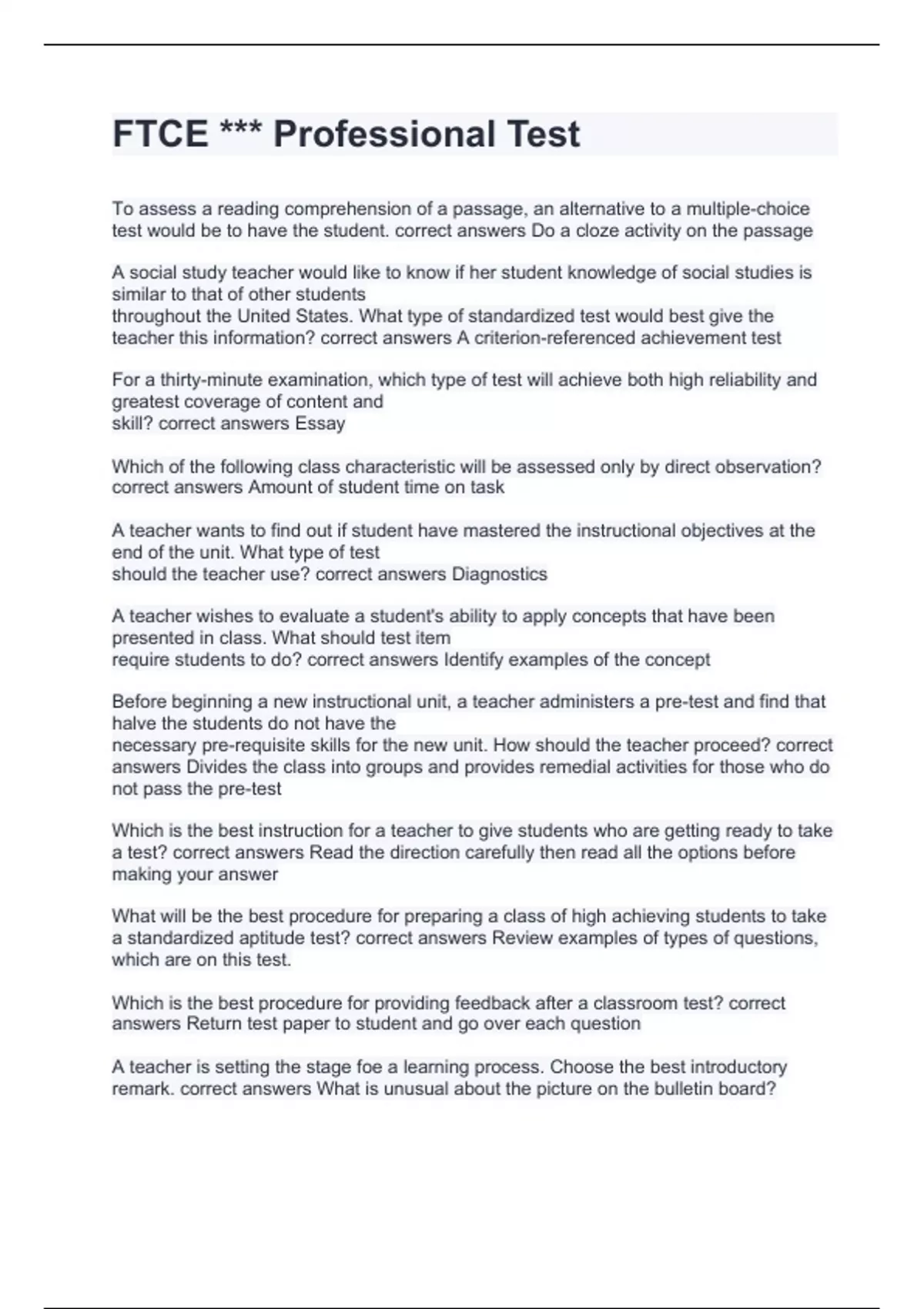 FTCE *** Professional Test

To assess a reading comprehension of a passage, an alternative to a multiple-choice test would be to have the student. correct answers Do a cloze activity on the passage

A social study teacher would like to know if her student knowledge of social studies is similar to that of other students
throughout the United States. What type of standardized test would best give the teacher this information? correct answers A criterion-referenced achievement test

For a thirty-minute examination, which type of test will achieve both high reliability and greatest coverage of content and
skill? correct answers Essay

Which of the following class characteristic will be assessed only by direct observation? correct answers Amount of student time on task

A teacher wants to find out if student have mastered the instructional objectives at the end of the unit. What type of test
should the teacher use? correct answers Diagnostics

A teacher wishes to evaluate a student's ability to apply concepts that have been presented in class. What should test item
require students to do? correct answers Identify examples of the concept

Before beginning a new instructional unit, a teacher administers a pre-test and find that halve the students do not have the
necessary pre-requisite skills for the new unit. How should the teacher proceed? correct answers Divides the class into groups and provides remedial activities for those who do not pass the pre-test

Which is the best instruction for a teacher to give students who are getting ready to take a test? correct answers Read the direction carefully then read all the options before making your answer

What will be the best procedure for preparing a class of high achieving students to take a standardized aptitude test? correct answers Review examples of types of questions, which are on this test.

Which is the best procedure for providing feedback after a classroom test? correct answers Return test paper to student and go over each question

A teacher is setting the stage foe a learning process. Choose the best introductory remark. correct answers What is unusual about the picture on the bulletin board?